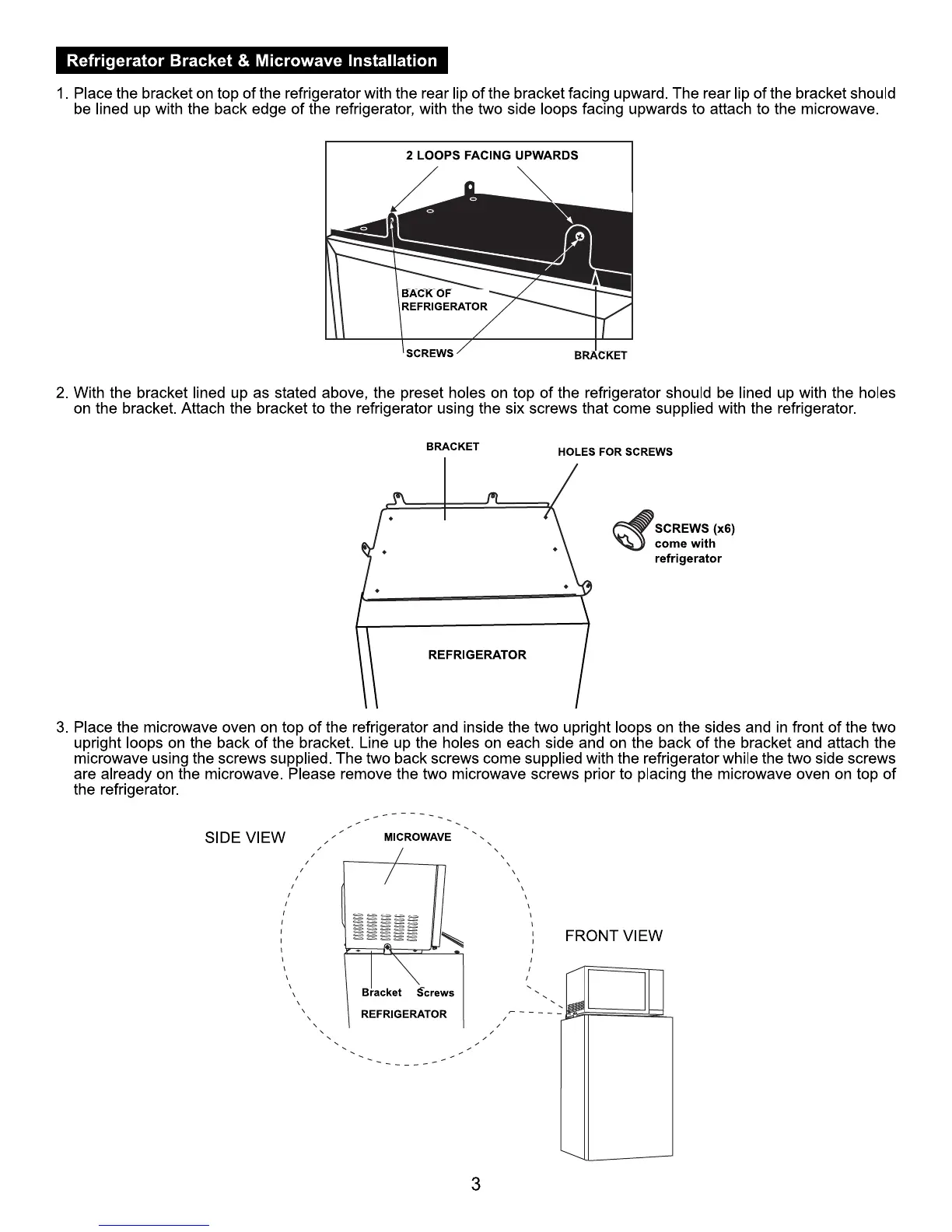 Refrigerator Bracket & Microwave Installation

1. Place the bracket on top of the refrigerator with the rear lip of the bracket facing upward. The rear lip of the bracket should be lined up with the back edge of the refrigerator, with the two side loops facing upwards to attach to the microwave.

2 LOOPS FACING UPWARDS

BACK OF REFRIGERATOR

SCREWS

BRACKET

2. With the bracket lined up as stated above, the preset holes on top of the refrigerator should be lined up with the holes on the bracket. Attach the bracket to the refrigerator using the six screws that come supplied with the refrigerator.

BRACKET

HOLES FOR SCREWS

SCREWS (x6) come with refrigerator

REFRIGERATOR

3. Place the microwave oven on top of the refrigerator and inside the two upright loops on the sides and in front of the two upright loops on the back of the bracket. Line up the holes on each side and on the back of the bracket and attach the microwave using the screws supplied. The two back screws come supplied with the refrigerator while the two side screws are already on the microwave. Please remove the two microwave screws prior to placing the microwave oven on top of the refrigerator.

SIDE VIEW

MICROWAVE

Bracket Screws

REFRIGERATOR

FRONT VIEW

3